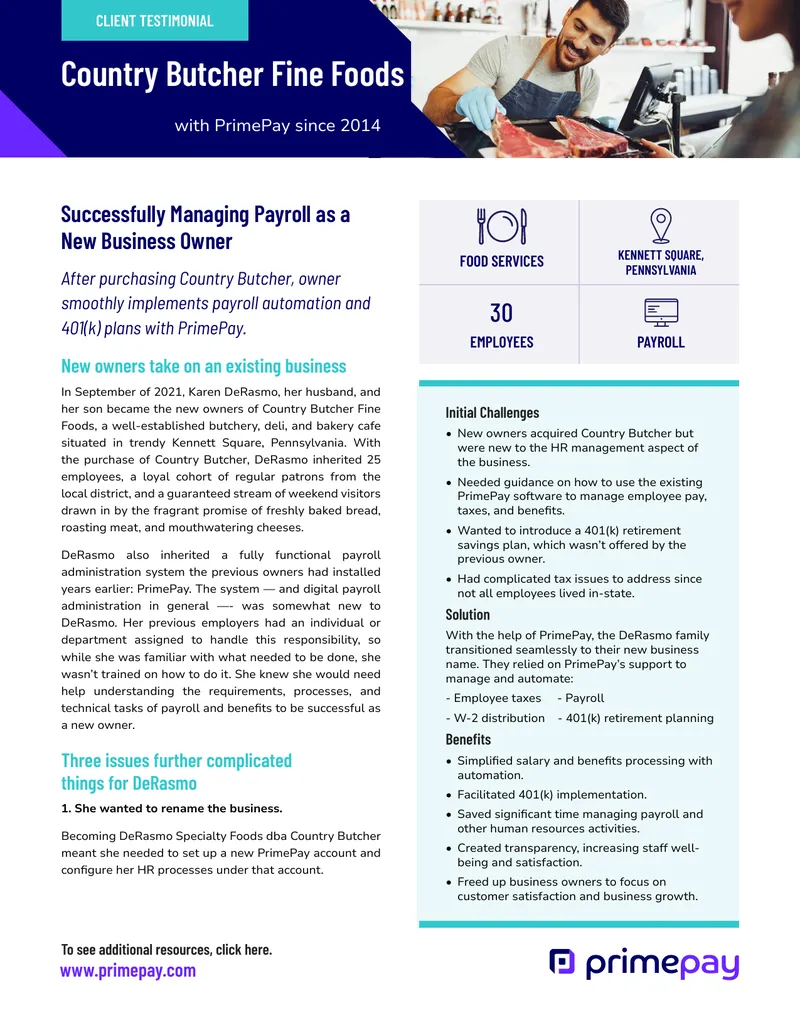 CLIENT TESTIMONIAL

Country Butcher Fine Foods

with PrimePay since 2014

Successfully Managing Payroll as a New Business Owner

After purchasing Country Butcher, owner smoothly implements payroll automation and 401(k) plans with PrimePay.

New owners take on an existing business

In September of 2021, Karen DeRasmo, her husband, and her son became the new owners of Country Butcher Fine Foods, a well-established butchery, deli, and bakery cafe situated in trendy Kennett Square, Pennsylvania. With the purchase of Country Butcher, DeRasmo inherited 25 employees, a loyal cohort of regular patrons from the local district, and a guaranteed stream of weekend visitors drawn in by the fragrant promise of freshly baked bread, roasting meat, and mouthwatering cheeses.

DeRasmo also inherited a fully functional payroll administration system the previous owners had installed years earlier: PrimePay. The system — and digital payroll administration in general —- was somewhat new to DeRasmo. Her previous employers had an individual or department assigned to handle this responsibility, so while she was familiar with what needed to be done, she wasn't trained on how to do it. She knew she would need help understanding the requirements, processes, and technical tasks of payroll and benefits to be successful as a new owner.

Three issues further complicated things for DeRasmo

1. She wanted to rename the business.

Becoming DeRasmo Specialty Foods dba Country Butcher meant she needed to set up a new PrimePay account and configure her HR processes under that account.

FOOD SERVICES

KENNETT SQUARE, PENNSYLVANIA

30

EMPLOYEES

PAYROLL

Initial Challenges

• New owners acquired Country Butcher but were new to the HR management aspect of the business.

• Needed guidance on how to use the existing PrimePay software to manage employee pay, taxes, and benefits.

• Wanted to introduce a 401(k) retirement savings plan, which wasn't offered by the previous owner.

• Had complicated tax issues to address since not all employees lived in-state.

Solution

With the help of PrimePay, the DeRasmo family transitioned seamlessly to their new business name. They relied on PrimePay's support to manage and automate:

- Employee taxes - Payroll

- W-2 distribution - 401(k) retirement planning

Benefits

• Simplified salary and benefits processing with automation.

• Facilitated 401(k) implementation.

• Saved significant time managing payroll and other human resources activities.

• Created transparency, increasing staff well-being and satisfaction.

• Freed up business owners to focus on customer satisfaction and business growth.

To see additional resources, click here.
www.primepay.com

primepay